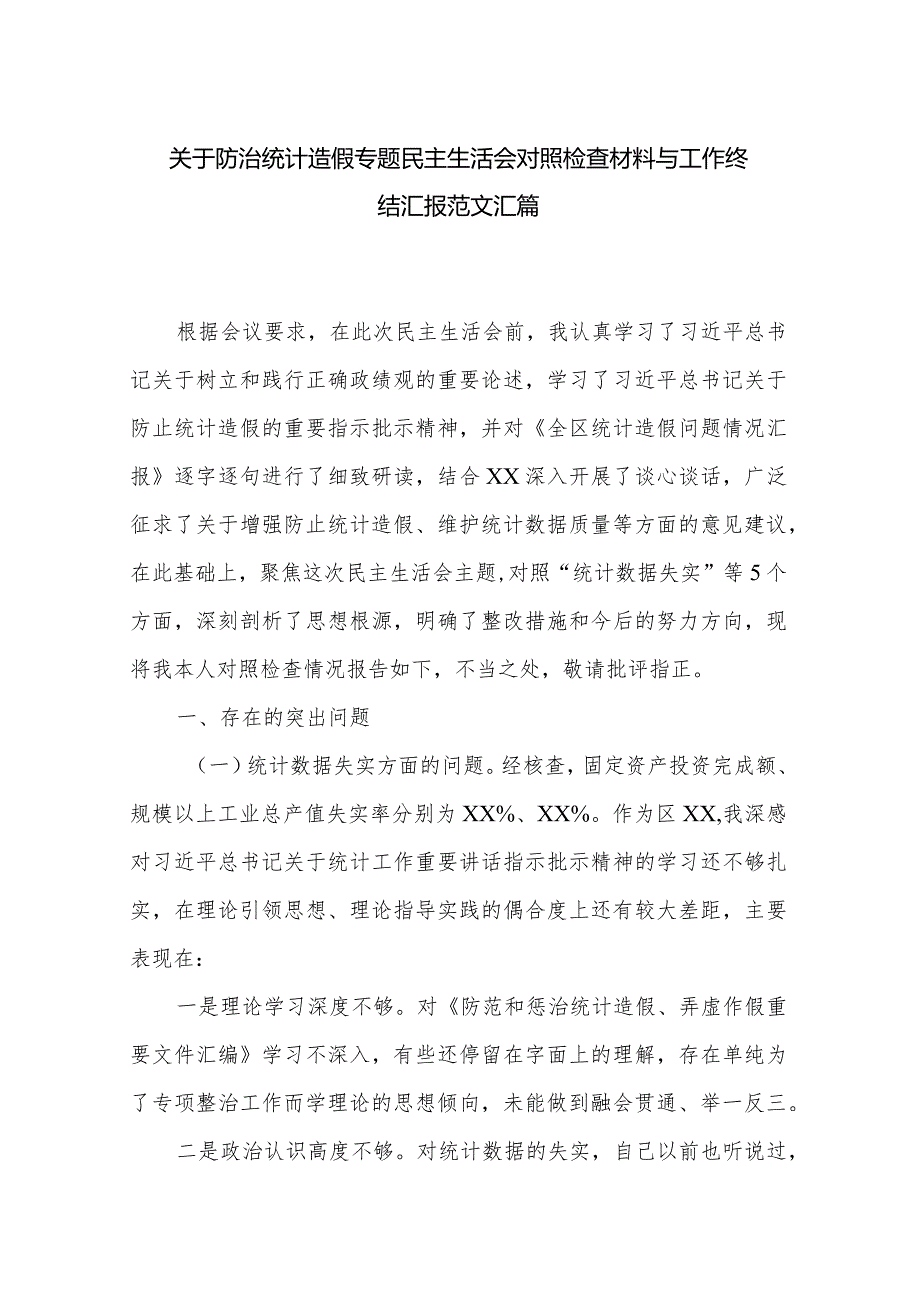 关于防治统计造假专题民主生活会对照检查材料与工作终结汇报范文汇篇

根据会议要求，在此次民主生活会前，我认真学习了习近平总书记关于树立和践行正确政绩观的重要论述，学习了习近平总书记关于防止统计造假的重要指示批示精神，并对《全区统计造假问题情况汇报》逐字逐句进行了细致研读，结合XX深入开展了谈心谈话，广泛征求了关于增强防止统计造假、维护统计数据质量等方面的意见建议，在此基础上，聚焦这次民主生活会主题,对照“统计数据失实”等5个方面，深刻剖析了思想根源，明确了整改措施和今后的努力方向，现将我本人对照检查情况报告如下，不当之处，敬请批评指正。

一、存在的突出问题

（一）统计数据失实方面的问题。经核查，固定资产投资完成额、规模以上工业总产值失实率分别为XX%、XX%。作为区XX,我深感对习近平总书记关于统计工作重要讲话指示批示精神的学习还不够扎实，在理论引领思想、理论指导实践的偶合度上还有较大差距，主要表现在：

一是理论学习深度不够。对《防范和惩治统计造假、弄虚作假重要文件汇编》学习不深入，有些还停留在字面上的理解，存在单纯为了专项整治工作而学理论的思想倾向，未能做到融会贯通、举一反三。

二是政治认识高度不够。对统计数据的失实，自己以前也听说过，